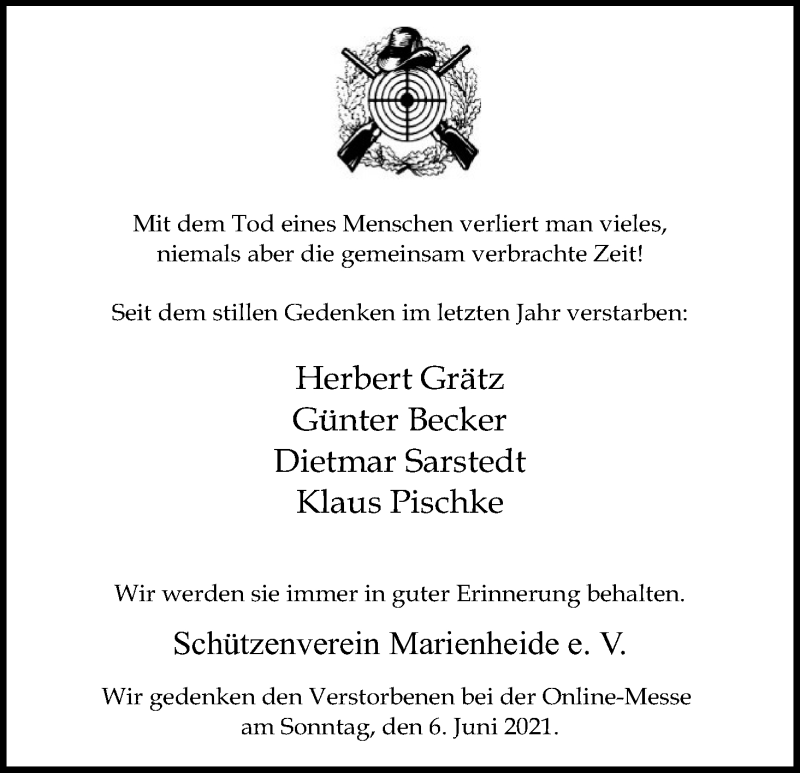 Mit dem Tod eines Menschen verliert man vieles, niemals aber die gemeinsam verbrachte Zeit!

Seit dem stillen Gedenken im letzten Jahr verstarben:

Herbert Grätz
Günter Becker
Dietmar Sarstedt
Klaus Pischke

Wir werden sie immer in guter Erinnerung behalten.

Schützenverein Marienheide e. V.

Wir gedenken den Verstorbenen bei der Online-Messe am Sonntag, den 6. Juni 2021.